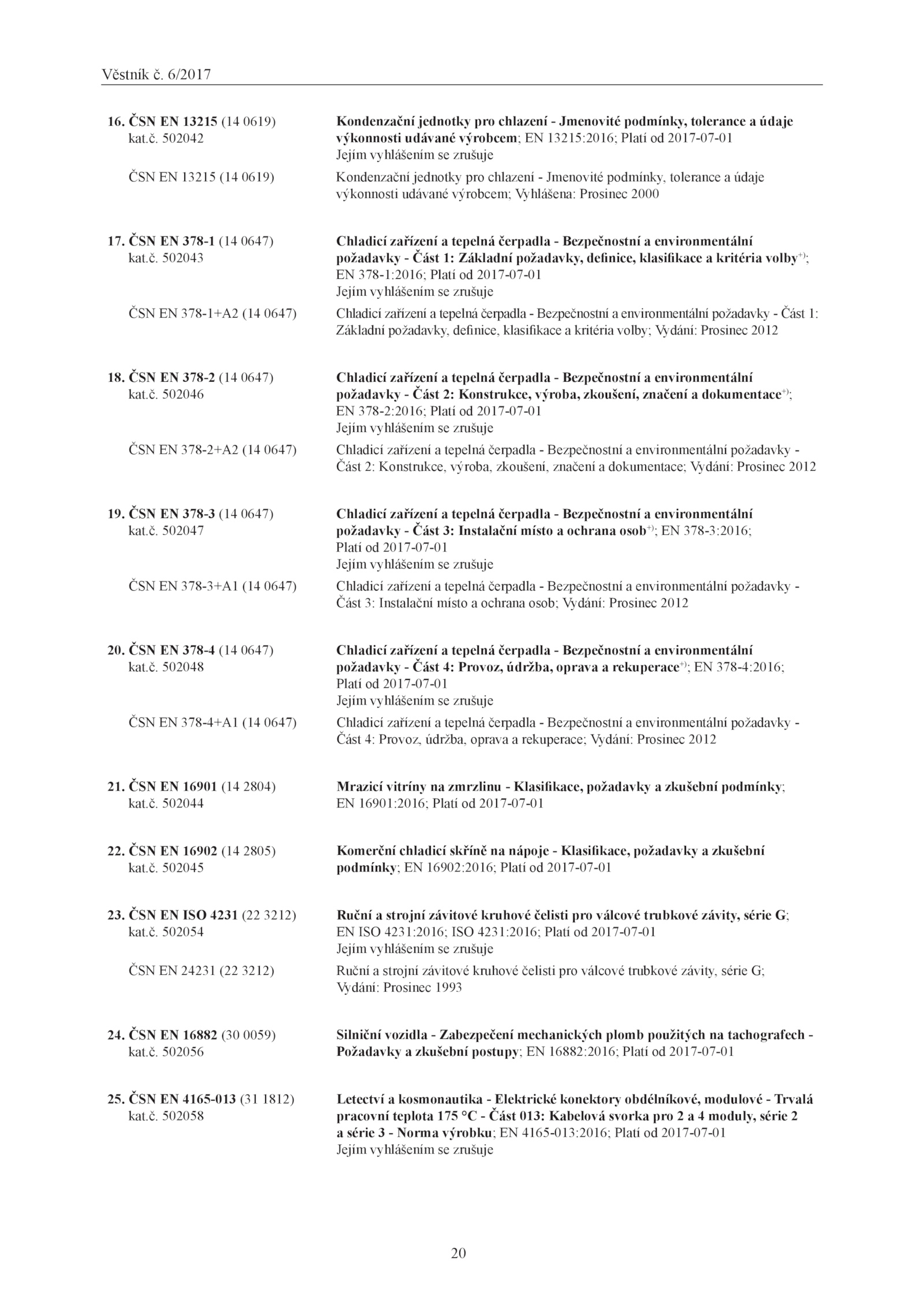 Věstník č. 6/2017

16. ČSN EN 13215 (14 0619) kat.č. 502042

Kondenzační jednotky pro chlazení - Jmenovité podmínky, tolerance a údaje výkonnosti udávané výrobcem; EN 13215:2016; Platí od 2017-07-01
Jejím vyhlášením se zrušuje

ČSN EN 13215 (14 0619)

Kondenzační jednotky pro chlazení - Jmenovité podmínky, tolerance a údaje výkonnosti udávané výrobcem; Vyhlášena: Prosinec 2000

17. ČSN EN 378-1 (14 0647) kat.č. 502043

Chladicí zařízení a tepelná čerpadla - Bezpečnostní a environmentální požadavky - Část 1: Základní požadavky, definice, klasifikace a kritéria volby$^{+)}$; EN 378-1:2016; Platí od 2017-07-01
Jejím vyhlášením se zrušuje

ČSN EN 378-1+A2 (14 0647)

Chladicí zařízení a tepelná čerpadla - Bezpečnostní a environmentální požadavky - Část 1: Základní požadavky, definice, klasifikace a kritéria volby; Vydání: Prosinec 2012

18. ČSN EN 378-2 (14 0647) kat.č. 502046

Chladicí zařízení a tepelná čerpadla - Bezpečnostní a environmentální požadavky - Část 2: Konstrukce, výroba, zkoušení, značení a dokumentace$^{+)}$; EN 378-2:2016; Platí od 2017-07-01
Jejím vyhlášením se zrušuje

ČSN EN 378-2+A2 (14 0647)

Chladicí zařízení a tepelná čerpadla - Bezpečnostní a environmentální požadavky - Část 2: Konstrukce, výroba, zkoušení, značení a dokumentace; Vydání: Prosinec 2012

19. ČSN EN 378-3 (14 0647) kat.č. 502047

Chladicí zařízení a tepelná čerpadla - Bezpečnostní a environmentální požadavky - Část 3: Instalační místo a ochrana osob$^{+)}$; EN 378-3:2016; Platí od 2017-07-01
Jejím vyhlášením se zrušuje

ČSN EN 378-3+A1 (14 0647)

Chladicí zařízení a tepelná čerpadla - Bezpečnostní a environmentální požadavky - Část 3: Instalační místo a ochrana osob; Vydání: Prosinec 2012

20. ČSN EN 378-4 (14 0647) kat.č. 502048

Chladicí zařízení a tepelná čerpadla - Bezpečnostní a environmentální požadavky - Část 4: Provoz, údržba, oprava a rekuperace$^{+)}$; EN 378-4:2016; Platí od 2017-07-01
Jejím vyhlášením se zrušuje

ČSN EN 378-4+A1 (14 0647)

Chladicí zařízení a tepelná čerpadla - Bezpečnostní a environmentální požadavky - Část 4: Provoz, údržba, oprava a rekuperace; Vydání: Prosinec 2012

21. ČSN EN 16901 (14 2804) kat.č. 502044

Mrazicí vitríny na zmrzlinu - Klasifikace, požadavky a zkušební podmínky; EN 16901:2016; Platí od 2017-07-01

22. ČSN EN 16902 (14 2805) kat.č. 502045

Komerční chladicí skříně na nápoje - Klasifikace, požadavky a zkušební podmínky; EN 16902:2016; Platí od 2017-07-01

23. ČSN EN ISO 4231 (22 3212) kat.č. 502054

Ruční a strojní závitové kruhové čelisti pro válcové trubkové závity, série G; EN ISO 4231:2016; ISO 4231:2016; Platí od 2017-07-01
Jejím vyhlášením se zrušuje

ČSN EN 24231 (22 3212)

Ruční a strojní závitové kruhové čelisti pro válcové trubkové závity, série G; Vydání: Prosinec 1993

24. ČSN EN 16882 (30 0059) kat.č. 502056

Silniční vozidla - Zabezpečení mechanických plomb použitých na tachografech - Požadavky a zkušební postupy; EN 16882:2016; Platí od 2017-07-01

25. ČSN EN 4165-013 (31 1812) kat.č. 502058

Letectví a kosmonautika - Elektrické konektory obdélníkové, modulové - Trvalá pracovní teplota 175 °C - Část 013: Kabelová svorka pro 2 a 4 moduly, série 2 a série 3 - Norma výrobku; EN 4165-013:2016; Platí od 2017-07-01
Jejím vyhlášením se zrušuje

20